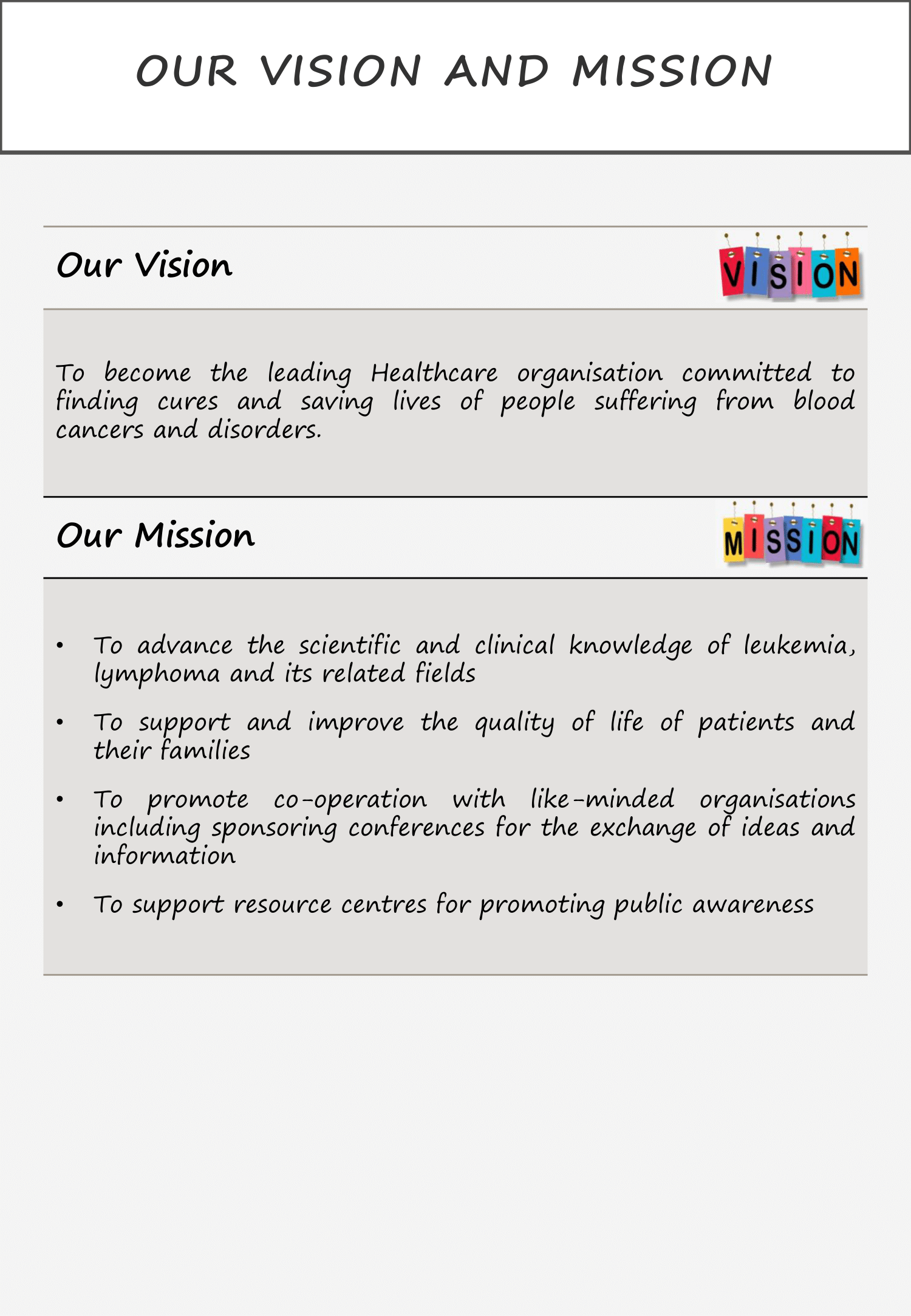 OUR VISION AND MISSION

Our Vision

VISION

To become the leading Healthcare organisation committed to finding cures and saving lives of people suffering from blood cancers and disorders.

Our Mission

MISSION

• To advance the scientific and clinical knowledge of leukemia, lymphoma and its related fields

• To support and improve the quality of life of patients and their families

• To promote co-operation with like-minded organisations including sponsoring conferences for the exchange of ideas and information

• To support resource centres for promoting public awareness